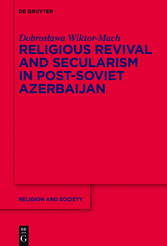 DE GRUYTER

Dobrosława Wiktor-Mach

RELIGIOUS REVIVAL AND SECULARISM IN POST-SOVIET AZERBAIJAN

RELIGION AND SOCIETY

DE
G